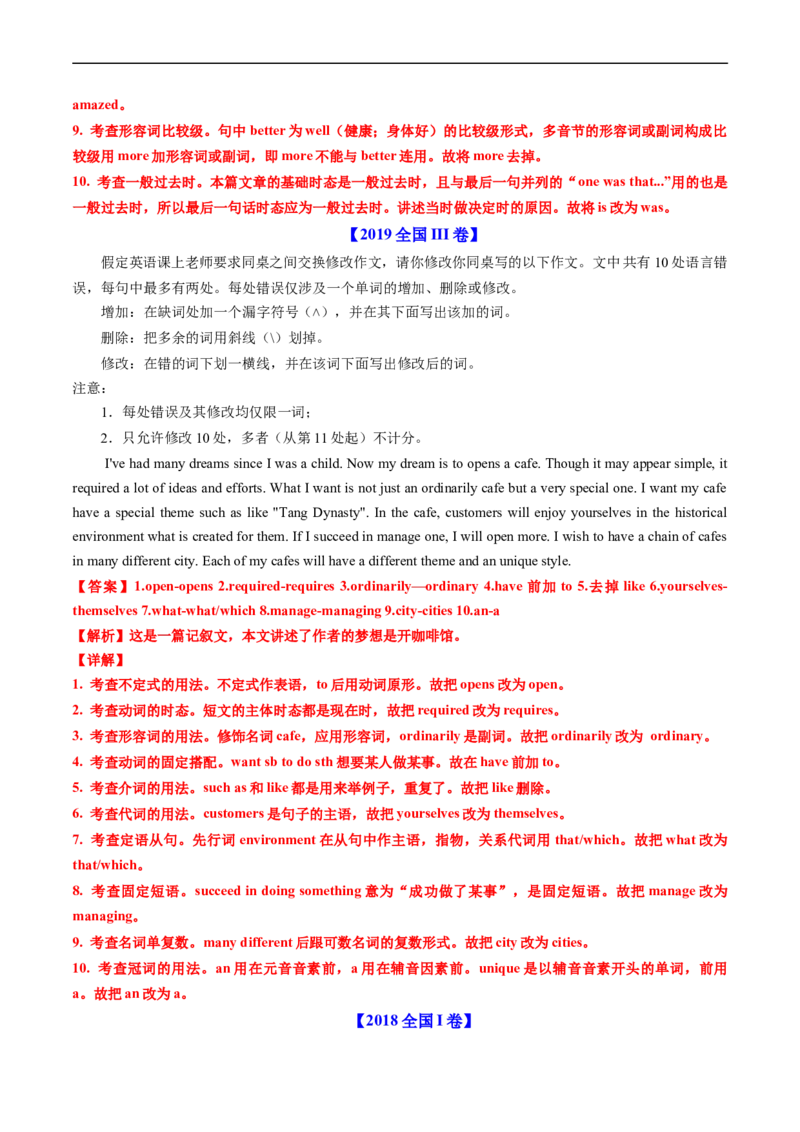 amazed。

9. 考查形容词比较级。句中 better 为 well（健康；身体好）的比较级形式，多音节的形容词或副词构成比较级用 more 加形容词或副词，即 more 不能与 better 连用。故将 more 去掉。

10. 考查一般过去时。本篇文章的基础时态是一般过去时，且与最后一句并列的“one was that...”用的也是一般过去时，所以最后一句话时态应为一般过去时。讲述当时做决定时的原因。故将 is 改为 was。

【2019 全国 III 卷】

假定英语课上老师要求同桌之间交换修改作文，请你修改你同桌写的以下作文。文中共有 10 处语言错误，每句中最多有两处。每处错误仅涉及一个单词的增加、删除或修改。

增加：在缺词处加一个漏字符号（∧），并在其下面写出该加的词。

删除：把多余的词用斜线（\）划掉。

修改：在错的词下划一横线，并在该词下面写出修改后的词。

注意：

1．每处错误及其修改均仅限一词；

2．只允许修改 10 处，多者（从第 11 处起）不计分。

I've had many dreams since I was a child. Now my dream is to opens a cafe. Though it may appear simple, it required a lot of ideas and efforts. What I want is not just an ordinarily cafe but a very special one. I want my cafe have a special theme such as like "Tang Dynasty". In the cafe, customers will enjoy yourselves in the historical environment what is created for them. If I succeed in manage one, I will open more. I wish to have a chain of cafes in many different city. Each of my cafes will have a different theme and an unique style.

【答案】1.open-opens 2.required-requires 3.ordinarily—ordinary 4.have 前加 to 5.去掉 like 6.yourselves-themselves 7.what-what/which 8.manage-managing 9.city-cities 10.an-a

【解析】这是一篇记叙文，本文讲述了作者的梦想是开咖啡馆。

【详解】

1. 考查不定式的用法。不定式作表语，to 后用动词原形。故把 opens 改为 open。

2. 考查动词的时态。短文的主体时态都是现在时，故把 required 改为 requires。

3. 考查形容词的用法。修饰名词 cafe，应用形容词，ordinarily 是副词。故把 ordinarily 改为 ordinary。

4. 考查动词的固定搭配。want sb to do sth 想要某人做某事。故在 have 前加 to。

5. 考查介词的用法。such as 和 like 都是用来举例子，重复了。故把 like 删除。

6. 考查代词的用法。customers 是句子的主语，故把 yourselves 改为 themselves。

7. 考查定语从句。先行词 environment 在从句中作主语，指物，关系代词用 that/which。故把 what 改为 that/which。

8. 考查固定短语。succeed in doing something 意为“成功做了某事”，是固定短语。故把 manage 改为 managing。

9. 考查名词单复数。many different 后跟可数名词的复数形式。故把 city 改为 cities。

10. 考查冠词的用法。an 用在元音音素前，a 用在辅音因素前。unique 是以辅音音素开头的单词，前用 a。故把 an 改为 a。

【2018 全国 I 卷】